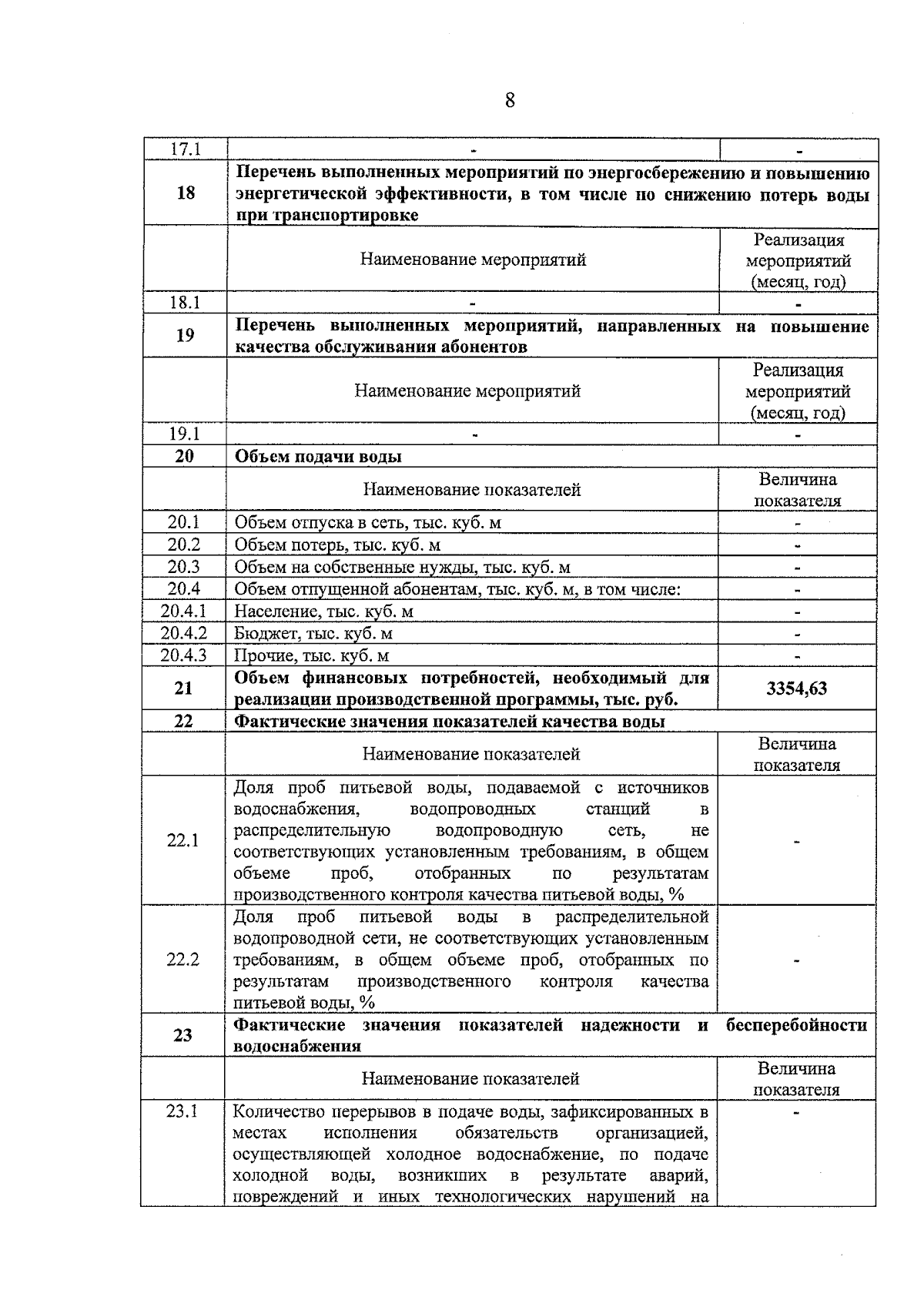 8

| | | |
|---|---|---|
| 17.1 | - | - |
| 18 | Перечень выполненных мероприятий по энергосбережению и повышению энергетической эффективности, в том числе по снижению потерь воды при транспортировке | |
| | Наименование мероприятий | Реализация мероприятий (месяц, год) |
| 18.1 | - | - |
| 19 | Перечень выполненных мероприятий, направленных на повышение качества обслуживания абонентов | |
| | Наименование мероприятий | Реализация мероприятий (месяц, год) |
| 19.1 | - | - |
| 20 | Объем подачи воды | |
| | Наименование показателей | Величина показателя |
| 20.1 | Объем отпуска в сеть, тыс. куб. м | - |
| 20.2 | Объем потерь, тыс. куб. м | - |
| 20.3 | Объем на собственные нужды, тыс. куб. м | - |
| 20.4 | Объем отпущенной абонентам, тыс. куб. м, в том числе: | - |
| 20.4.1 | Население, тыс. куб. м | - |
| 20.4.2 | Бюджет, тыс. куб. м | - |
| 20.4.3 | Прочие, тыс. куб. м | - |
| 21 | Объем финансовых потребностей, необходимый для реализации производственной программы, тыс. руб. | 3354,63 |
| 22 | Фактические значения показателей качества воды | |
| | Наименование показателей | Величина показателя |
| 22.1 | Доля проб питьевой воды, подаваемой с источников водоснабжения, водопроводных станций в распределительную водопроводную сеть, не соответствующих установленным требованиям, в общем объеме проб, отобранных по результатам производственного контроля качества питьевой воды, % | - |
| 22.2 | Доля проб питьевой воды в распределительной водопроводной сети, не соответствующих установленным требованиям, в общем объеме проб, отобранных по результатам производственного контроля качества питьевой воды, % | - |
| 23 | Фактические значения показателей надежности и бесперебойности водоснабжения | |
| | Наименование показателей | Величина показателя |
| 23.1 | Количество перерывов в подаче воды, зафиксированных в местах исполнения обязательств организацией, осуществляющей холодное водоснабжение, по подаче холодной воды, возникших в результате аварий, повреждений и иных технологических нарушений на | - |